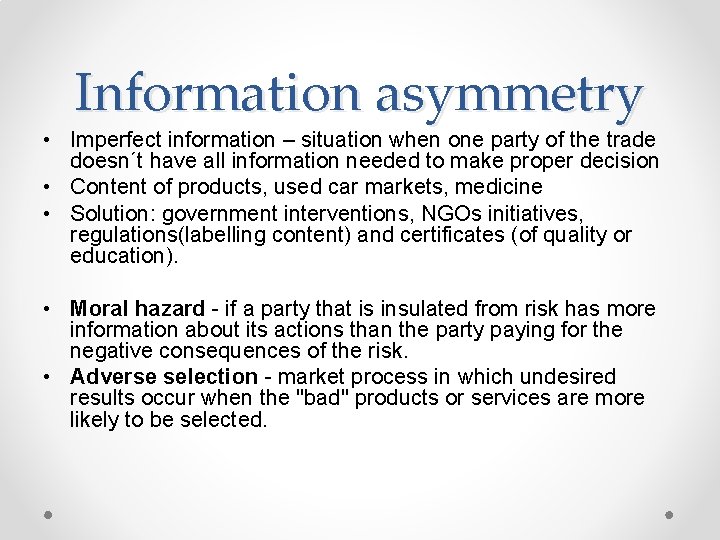 Information asymmetry

• Imperfect information – situation when one party of the trade doesn´t have all information needed to make proper decision
• Content of products, used car markets, medicine
• Solution: government interventions, NGOs initiatives, regulations(labelling content) and certificates (of quality or education).

• Moral hazard - if a party that is insulated from risk has more information about its actions than the party paying for the negative consequences of the risk.
• Adverse selection - market process in which undesired results occur when the "bad" products or services are more likely to be selected.